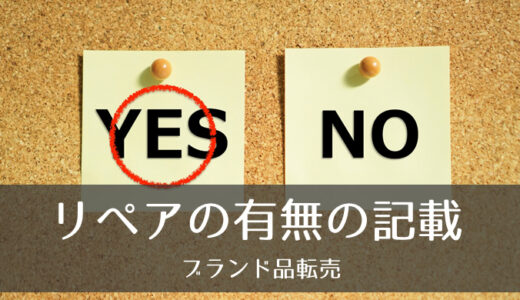 YES

NO

リペアの有無の記載

ブランド品転売